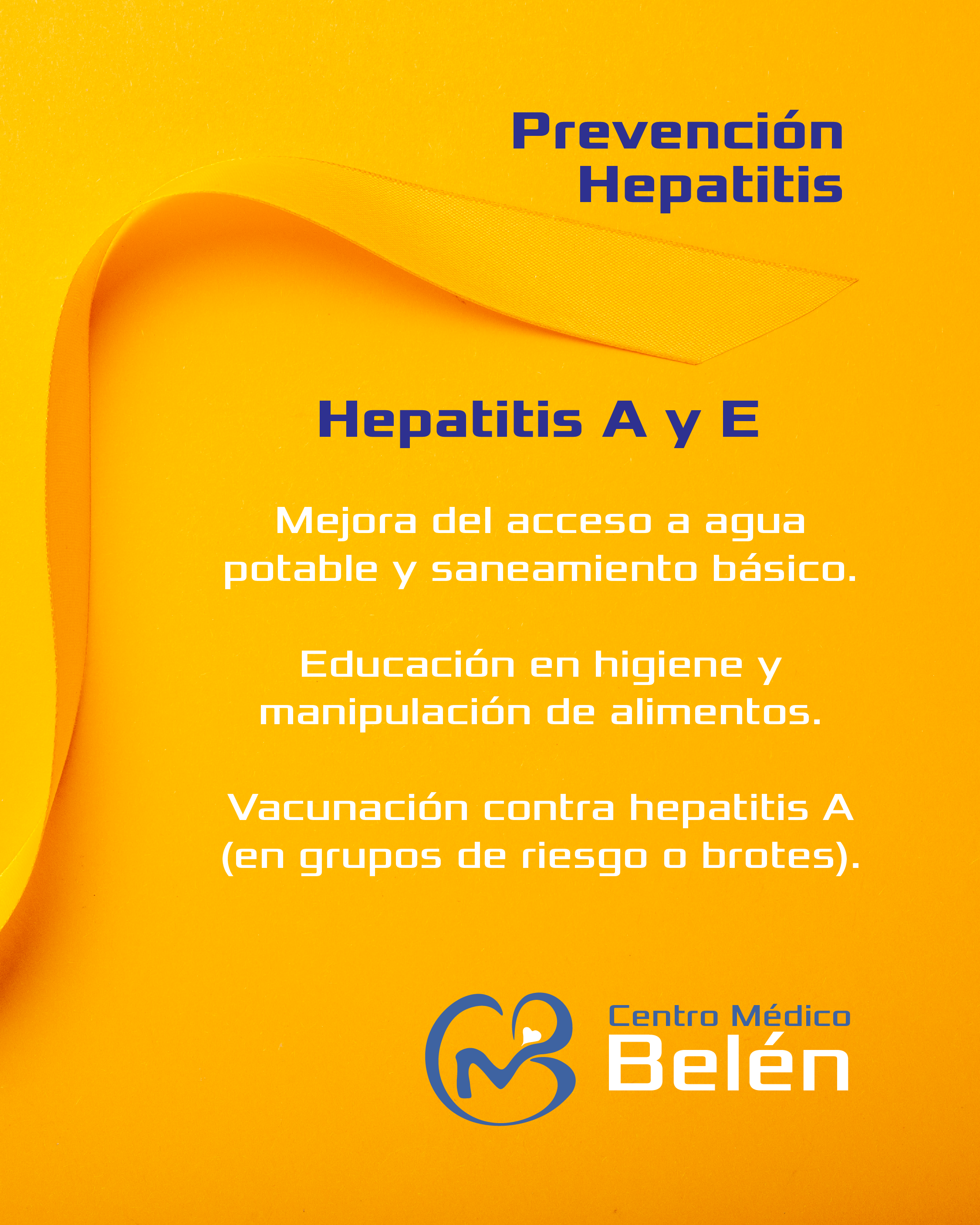 Prevención
Hepatitis

Hepatitis A y E

Mejora del acceso a agua potable y saneamiento básico.

Educación en higiene y manipulación de alimentos.

Vacunación contra hepatitis A (en grupos de riesgo o brotes).

Centro Médico
Belén